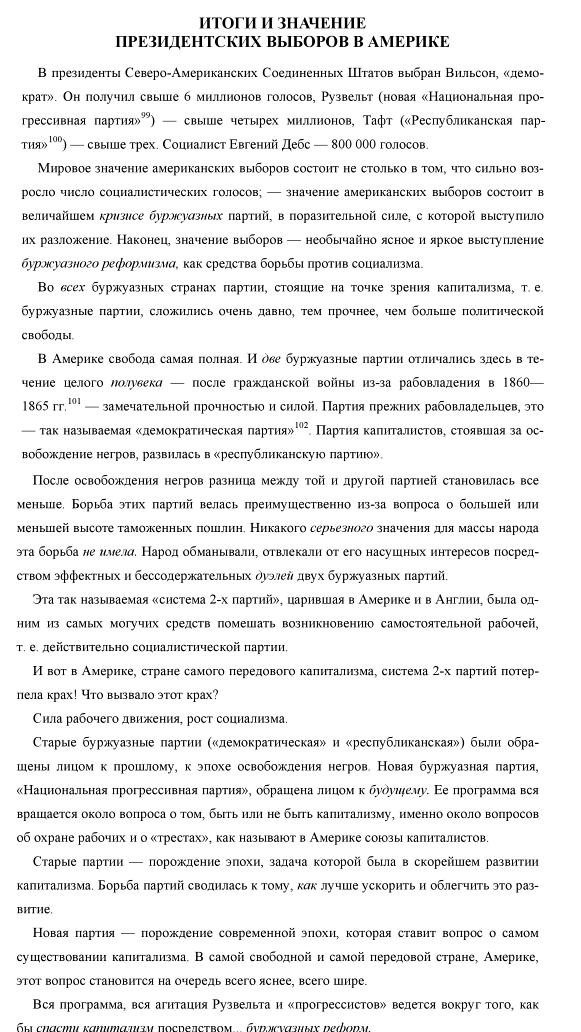 ИТОГИ И ЗНАЧЕНИЕ
ПРЕЗИДЕНТСКИХ ВЫБОРОВ В АМЕРИКЕ

В президенты Северо-Американских Соединенных Штатов выбран Вильсон, «демократ». Он получил свыше 6 миллионов голосов, Рузвельт (новая «Национальная прогрессивная партия»$^{99}$) — свыше четырех миллионов, Тафт («Республиканская партия»$^{100}$) — свыше трех. Социалист Евгений Дебс — 800 000 голосов.

Мировое значение американских выборов состоит не столько в том, что сильно возросло число социалистических голосов; — значение американских выборов состоит в величайшем кризисе буржуазных партий, в поразительной силе, с которой выступило их разложение. Наконец, значение выборов — необычайно ясное и яркое выступление буржуазного реформизма, как средства борьбы против социализма.

Во всех буржуазных странах партии, стоящие на точке зрения капитализма, т. е. буржуазные партии, сложились очень давно, тем прочнее, чем больше политической свободы.

В Америке свобода самая полная. И две буржуазные партии отличались здесь в течение целого полувека — после гражданской войны из-за рабовладения в 1860—1865 гг.$^{101}$ — замечательной прочностью и силой. Партия прежних рабовладельцев, это — так называемая «демократическая партия»$^{102}$. Партия капиталистов, стоявшая за освобождение негров, развилась в «республиканскую партию».

После освобождения негров разница между той и другой партией становилась все меньше. Борьба этих партий велась преимущественно из-за вопроса о большей или меньшей высоте таможенных пошлин. Никакого серьезного значения для массы народа эта борьба не имела. Народ обманывали, отвлекали от его насущных интересов посредством эффектных и бессодержательных дуэлей двух буржуазных партий.

Эта так называемая «система 2-х партий», царившая в Америке и в Англии, была одним из самых могучих средств помешать возникновению самостоятельной рабочей, т. е. действительно социалистической партии.

И вот в Америке, стране самого передового капитализма, система 2-х партий потерпела крах! Что вызвало этот крах?

Сила рабочего движения, рост социализма.

Старые буржуазные партии («демократическая» и «республиканская») были обращены лицом к прошлому, к эпохе освобождения негров. Новая буржуазная партия, «Национальная прогрессивная партия», обращена лицом к будущему. Ее программа вся вращается около вопроса о том, быть или не быть капитализму, именно около вопросов об охране рабочих и о «трестах», как называют в Америке союзы капиталистов.

Старые партии — порождение эпохи, задача которой была в скорейшем развитии капитализма. Борьба партий сводилась к тому, как лучше ускорить и облегчить это развитие.

Новая партия — порождение современной эпохи, которая ставит вопрос о самом существовании капитализма. В самой свободной и самой передовой стране, Америке, этот вопрос становится на очередь всего яснее, всего шире.

Вся программа, вся агитация Рузвельта и «прогрессистов» ведется вокруг того, как бы спасти капитализм посредством... буржуазных реформ.